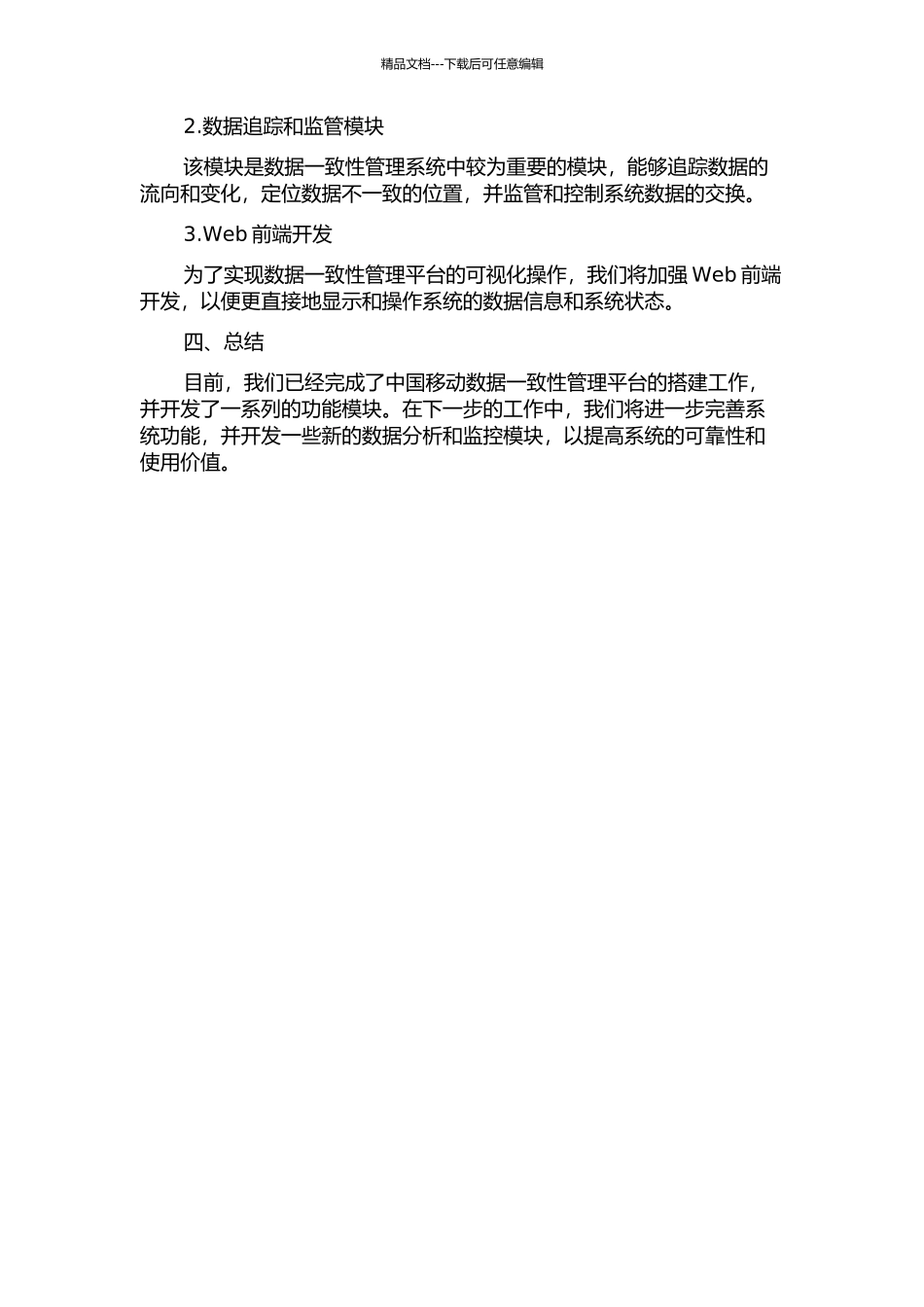 精品文档---下载后可任意编辑

2.数据追踪和监管模块

该模块是数据一致性管理系统中较为重要的模块，能够追踪数据的流向和变化，定位数据不一致的位置，并监管和控制系统数据的交换。

3.Web 前端开发

为了实现数据一致性管理平台的可视化操作，我们将加强 Web 前端开发，以便更直接地显示和操作系统的数据信息和系统状态。

四、总结

目前，我们已经完成了中国移动数据一致性管理平台的搭建工作，并开发了一系列的功能模块。在下一步的工作中，我们将进一步完善系统功能，并开发一些新的数据分析和监控模块，以提高系统的可靠性和使用价值。